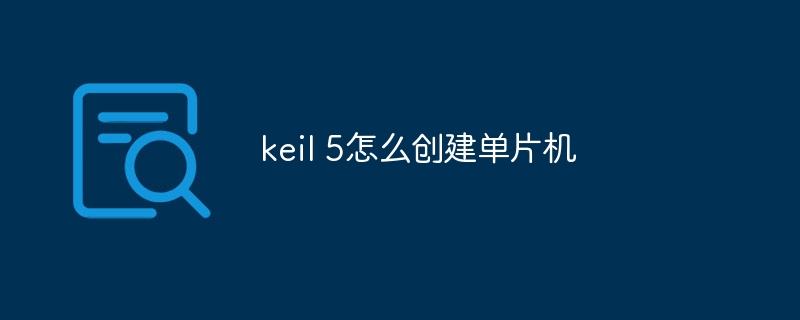 keil 5怎么创建单片机